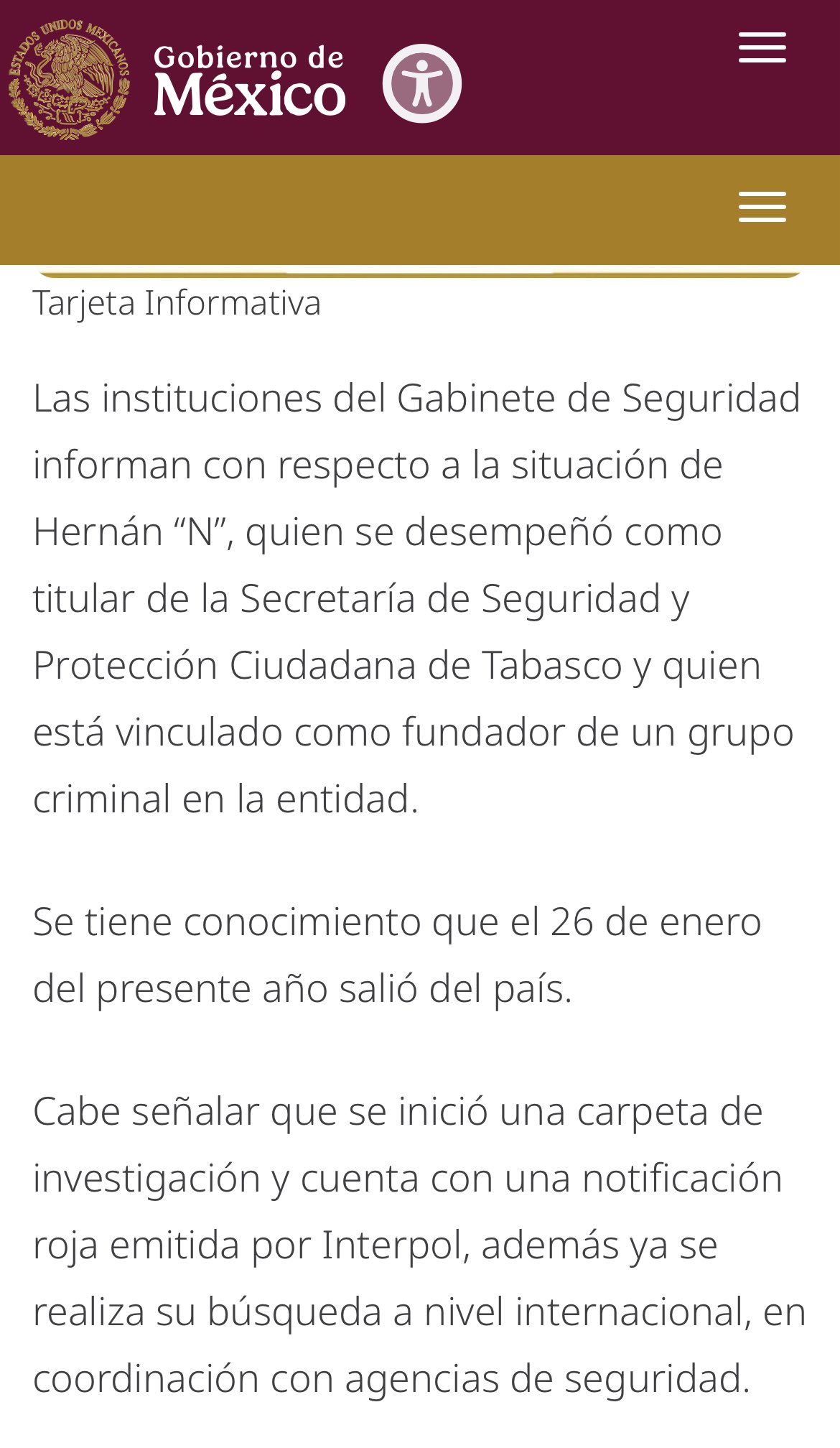 ESTADOS UNIDOS MEXICANOS

Gobierno de México

Tarjeta Informativa

Las instituciones del Gabinete de Seguridad informan con respecto a la situación de Hernán “N”, quien se desempeñó como titular de la Secretaría de Seguridad y Protección Ciudadana de Tabasco y quien está vinculado como fundador de un grupo criminal en la entidad.

Se tiene conocimiento que el 26 de enero del presente año salió del país.

Cabe señalar que se inició una carpeta de investigación y cuenta con una notificación roja emitida por Interpol, además ya se realiza su búsqueda a nivel internacional, en coordinación con agencias de seguridad.